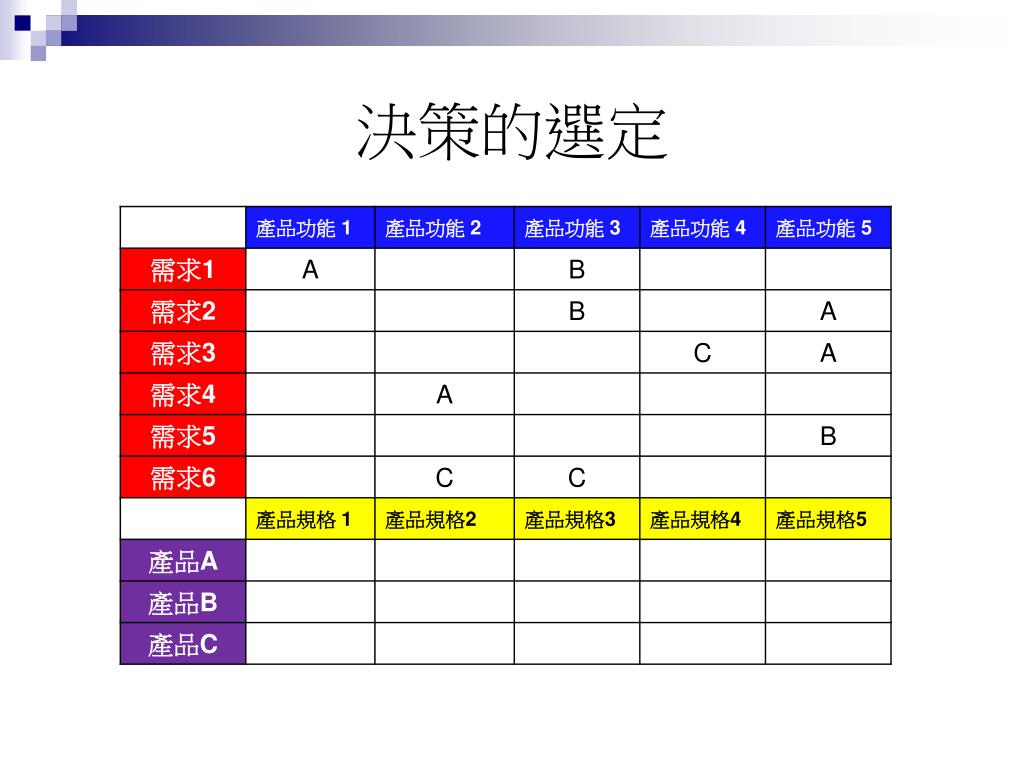 決策的選定

| | 產品功能 1 | 產品功能 2 | 產品功能 3 | 產品功能 4 | 產品功能 5 |
|---|---|---|---|---|---|
| 需求1 | A | | B | | |
| 需求2 | | | B | | A |
| 需求3 | | | | C | A |
| 需求4 | | A | | | |
| 需求5 | | | | | B |
| 需求6 | | C | C | | |
| | 產品規格 1 | 產品規格2 | 產品規格3 | 產品規格4 | 產品規格5 |
| 產品A | | | | | |
| 產品B | | | | | |
| 產品C | | | | | |